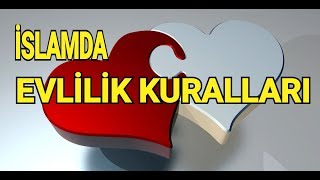 İSLAMDA
EVLİLİK KURALLARI